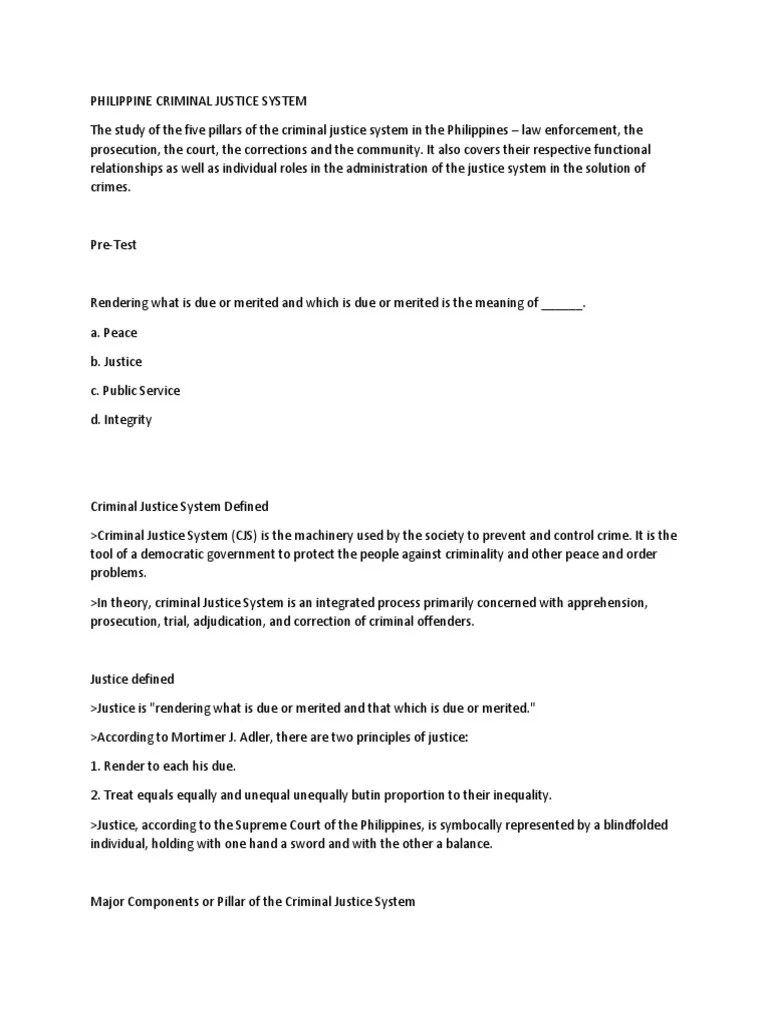 PHILIPPINE CRIMINAL JUSTICE SYSTEM

The study of the five pillars of the criminal justice system in the Philippines – law enforcement, the prosecution, the court, the corrections and the community. It also covers their respective functional relationships as well as individual roles in the administration of the justice system in the solution of crimes.

Pre-Test

Rendering what is due or merited and which is due or merited is the meaning of ______.

a. Peace

b. Justice

c. Public Service

d. Integrity

Criminal Justice System Defined

>Criminal Justice System (CJS) is the machinery used by the society to prevent and control crime. It is the tool of a democratic government to protect the people against criminality and other peace and order problems.

>In theory, criminal Justice System is an integrated process primarily concerned with apprehension, prosecution, trial, adjudication, and correction of criminal offenders.

Justice defined

>Justice is "rendering what is due or merited and that which is due or merited."

>According to Mortimer J. Adler, there are two principles of justice:

1. Render to each his due.

2. Treat equals equally and unequal unequally butin proportion to their inequality.

>Justice, according to the Supreme Court of the Philippines, is symbocally represented by a blindfolded individual, holding with one hand a sword and with the other a balance.

Major Components or Pillar of the Criminal Justice System